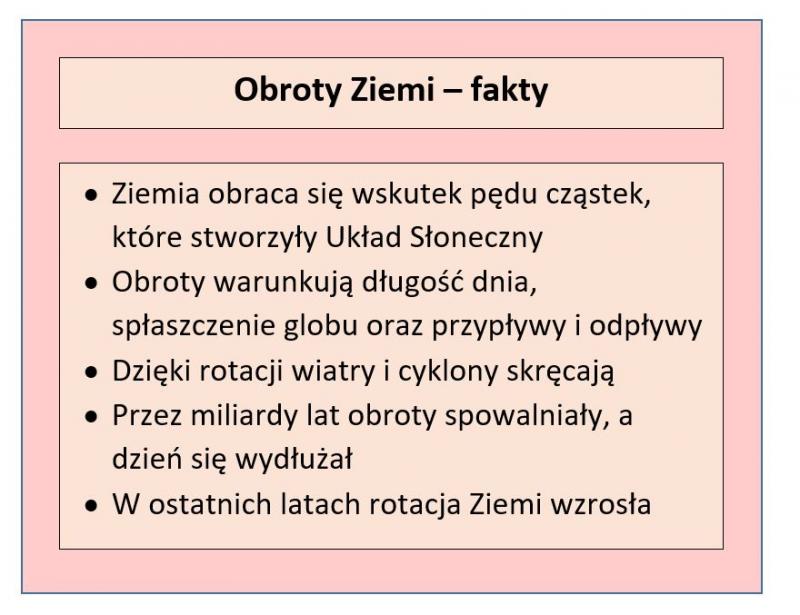 Obroty Ziemi – fakty

• Ziemia obraca się wskutek pędu cząstek, które stworzyły Układ Słoneczny
• Obroty warunkują długość dnia, spłaszczenie globu oraz przypływy i odpływy
• Dzięki rotacji wiatry i cyklony skręcają
• Przez miliardy lat obroty spowalniały, a dzień się wydłużał
• W ostatnich latach rotacja Ziemi wzrosła